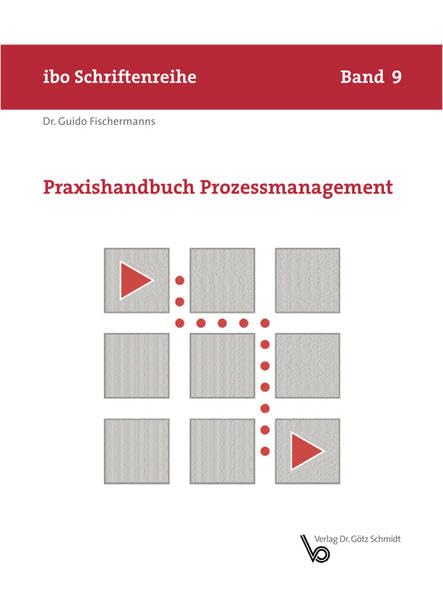 ibo Schriftenreihe

Band 9

Dr. Guido Fischermanns

Praxishandbuch Prozessmanagement

Verlag Dr. Götz Schmidt